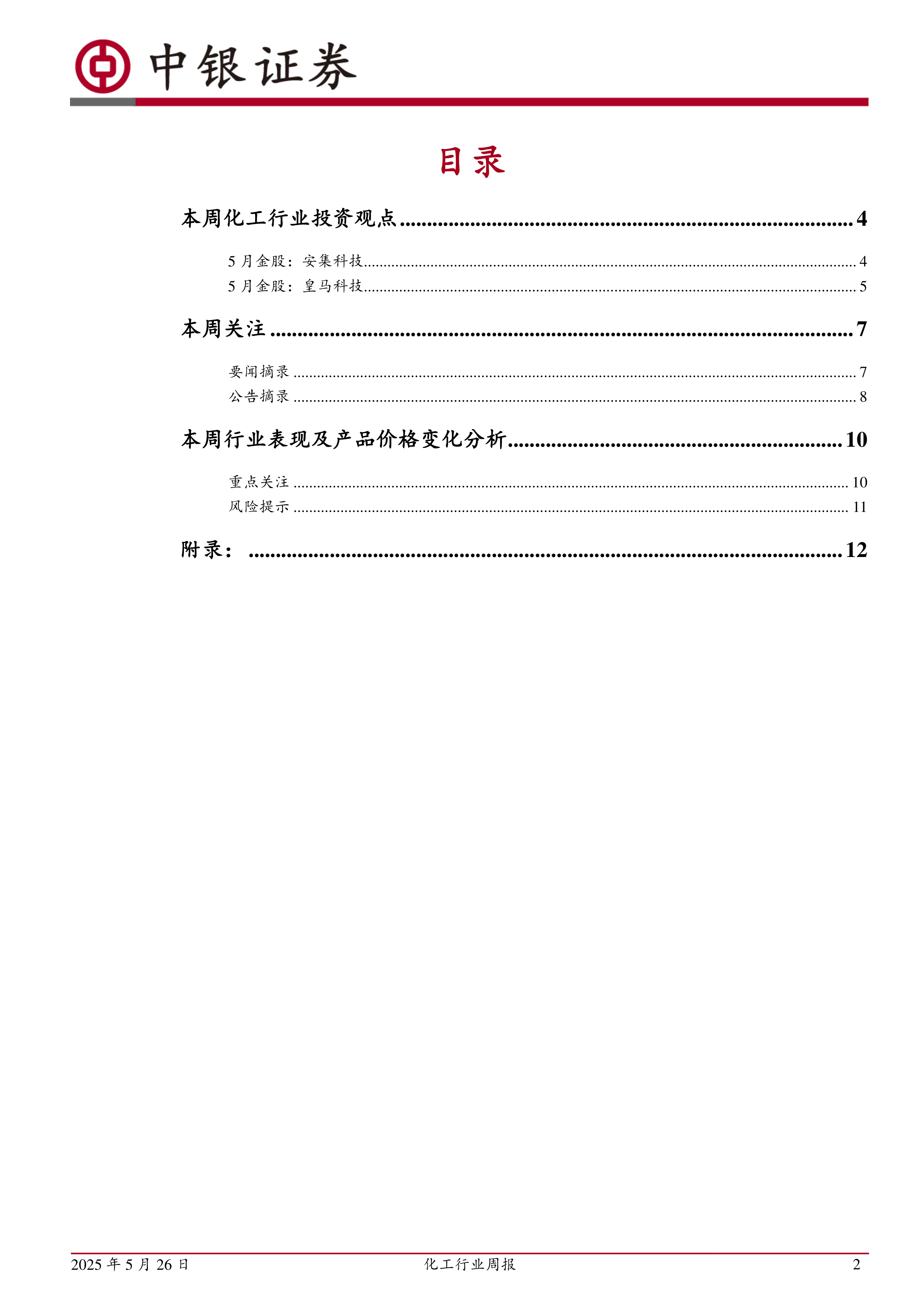 中银证券

目录

本周化工行业投资观点 4

5月金股：安集科技 4
5月金股：皇马科技 5

本周关注 7

要闻摘录 7
公告摘录 8

本周行业表现及产品价格变化分析 10

重点关注 10
风险提示 11

附录： 12

2025年5月26日 化工行业周报 2